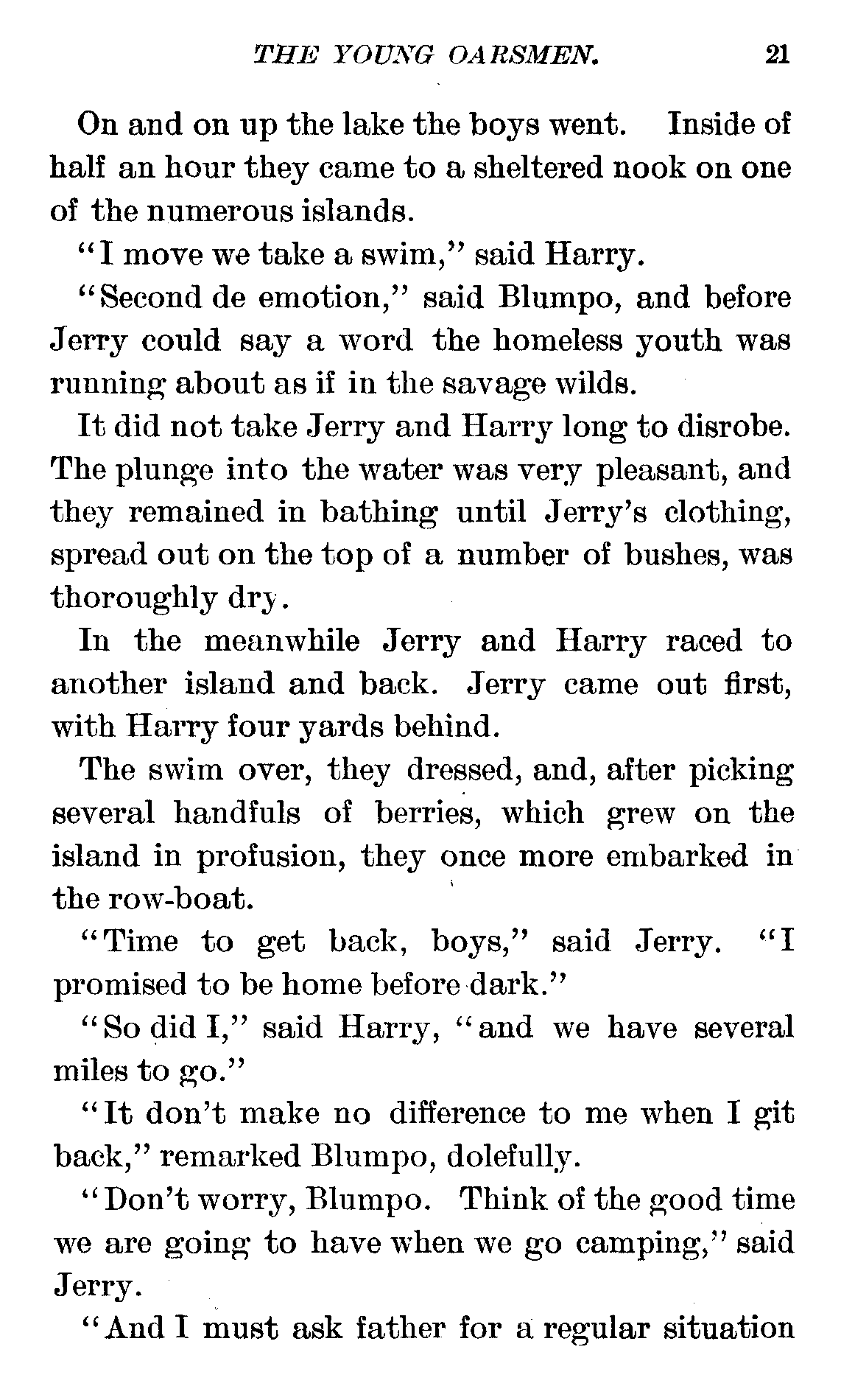 THE YOUNG OARSMEN. 21

On and on up the lake the boys went. Inside of half an hour they came to a sheltered nook on one of the numerous islands.

"I move we take a swim," said Harry.

"Second de emotion," said Blumpo, and before Jerry could say a word the homeless youth was running about as if in the savage wilds.

It did not take Jerry and Harry long to disrobe. The plunge into the water was very pleasant, and they remained in bathing until Jerry's clothing, spread out on the top of a number of bushes, was thoroughly dry.

In the meanwhile Jerry and Harry raced to another island and back. Jerry came out first, with Harry four yards behind.

The swim over, they dressed, and, after picking several handfuls of berries, which grew on the island in profusion, they once more embarked in the row-boat.

"Time to get back, boys," said Jerry. "I promised to be home before dark."

"So did I," said Harry, "and we have several miles to go."

"It don't make no difference to me when I git back," remarked Blumpo, dolefully.

"Don't worry, Blumpo. Think of the good time we are going to have when we go camping," said Jerry.

"And I must ask father for a regular situation